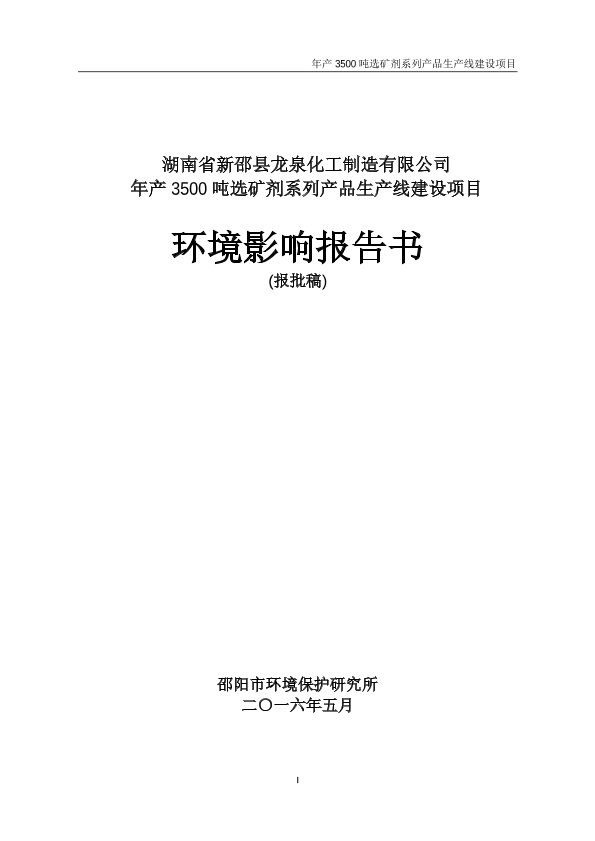 年产3500吨选矿剂系列产品生产线建设项目

湖南省新邵县龙泉化工制造有限公司
年产3500吨选矿剂系列产品生产线建设项目

环境影响报告书
(报批稿)

邵阳市环境保护研究所
二〇一六年五月

I